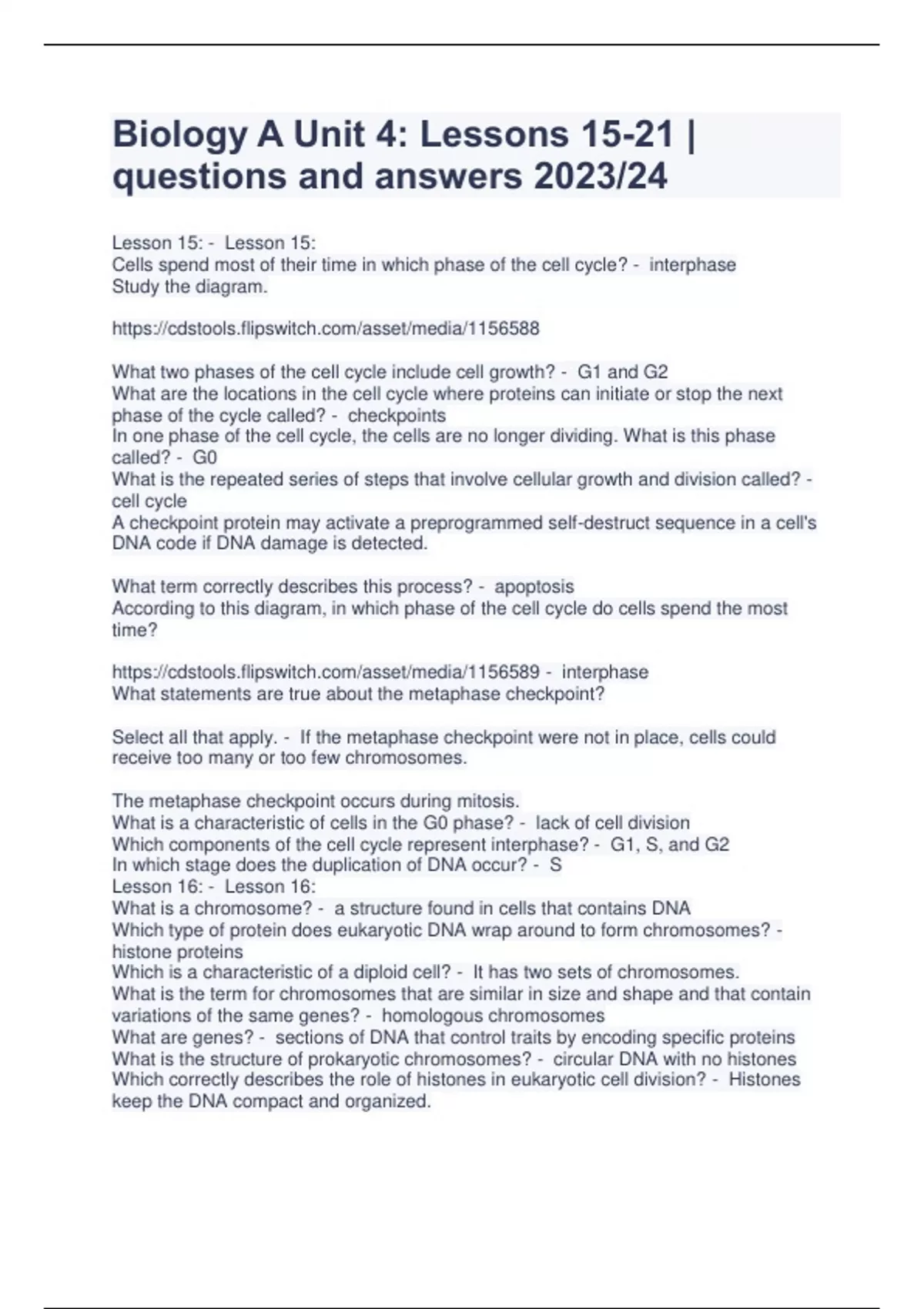 Biology A Unit 4: Lessons 15-21 | questions and answers 2023/24

Lesson 15: - Lesson 15:
Cells spend most of their time in which phase of the cell cycle? - interphase
Study the diagram.

https://cdstools.flipswitch.com/asset/media/1156588

What two phases of the cell cycle include cell growth? - G1 and G2
What are the locations in the cell cycle where proteins can initiate or stop the next phase of the cycle called? - checkpoints
In one phase of the cell cycle, the cells are no longer dividing. What is this phase called? - G0
What is the repeated series of steps that involve cellular growth and division called? - cell cycle
A checkpoint protein may activate a preprogrammed self-destruct sequence in a cell's DNA code if DNA damage is detected.

What term correctly describes this process? - apoptosis
According to this diagram, in which phase of the cell cycle do cells spend the most time?

https://cdstools.flipswitch.com/asset/media/1156589 - interphase
What statements are true about the metaphase checkpoint?

Select all that apply. - If the metaphase checkpoint were not in place, cells could receive too many or too few chromosomes.

The metaphase checkpoint occurs during mitosis.
What is a characteristic of cells in the G0 phase? - lack of cell division
Which components of the cell cycle represent interphase? - G1, S, and G2
In which stage does the duplication of DNA occur? - S
Lesson 16: - Lesson 16:
What is a chromosome? - a structure found in cells that contains DNA
Which type of protein does eukaryotic DNA wrap around to form chromosomes? - histone proteins
Which is a characteristic of a diploid cell? - It has two sets of chromosomes.
What is the term for chromosomes that are similar in size and shape and that contain variations of the same genes? - homologous chromosomes
What are genes? - sections of DNA that control traits by encoding specific proteins
What is the structure of prokaryotic chromosomes? - circular DNA with no histones
Which correctly describes the role of histones in eukaryotic cell division? - Histones keep the DNA compact and organized.